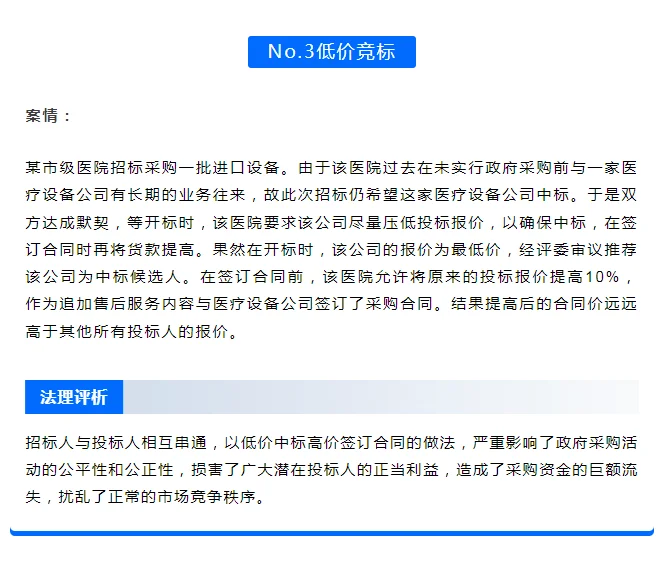 No.3低价竞标

案情：

某市级医院招标采购一批进口设备。由于该医院过去在未实行政府采购前与一家医疗设备公司有长期的业务往来，故此次招标仍希望这家医疗设备公司中标。于是双方达成默契，等开标时，该医院要求该公司尽量压低投标报价，以确保中标，在签订合同时再将货款提高。果然在开标时，该公司的报价为最低价，经评委审议推荐该公司为中标候选人。在签订合同前，该医院允许将原来的投标报价提高10%，作为追加售后服务内容与医疗设备公司签订了采购合同。结果提高后的合同价远远高于其他所有投标人的报价。

法理评析

招标人与投标人相互串通，以低价中标高价签订合同的做法，严重影响了政府采购活动的公平性和公正性，损害了广大潜在投标人的正当利益，造成了采购资金的巨额流失，扰乱了正常的市场竞争秩序。